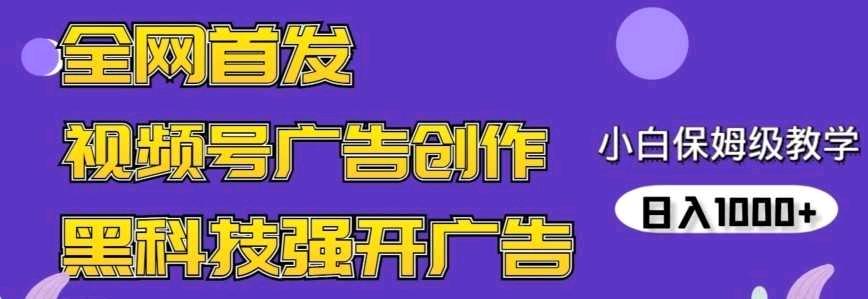 全网首发
视频号广告创作
黑科技强开广告

小白保姆级教学
日入1000+